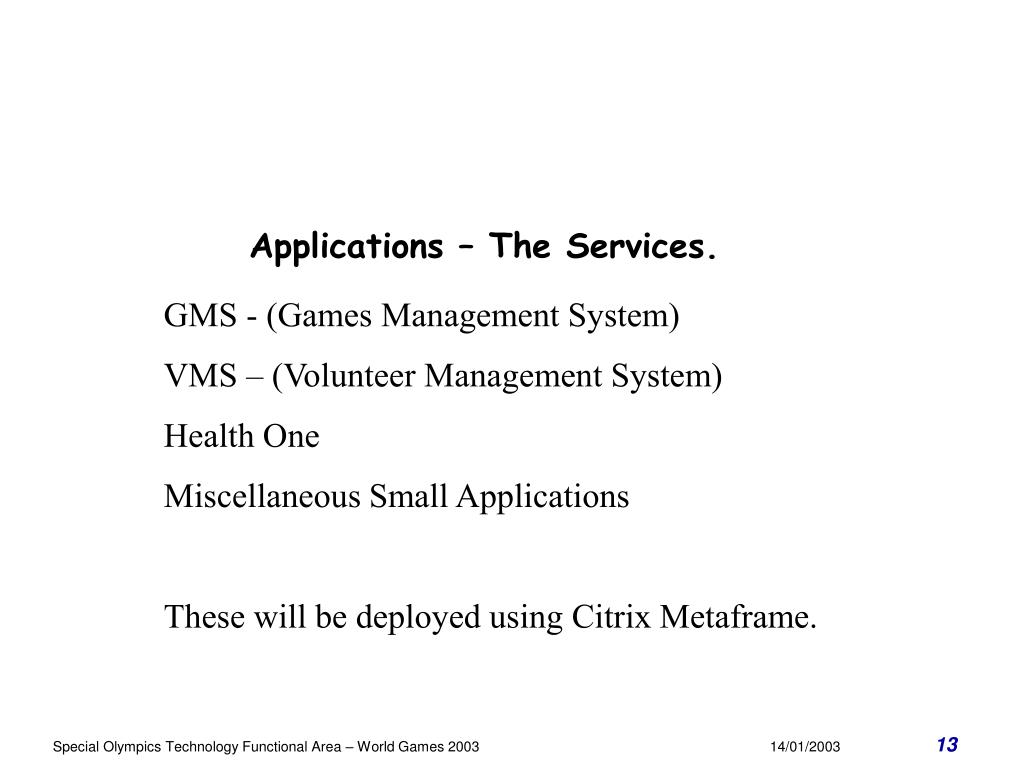 Applications – The Services.

GMS - (Games Management System)

VMS – (Volunteer Management System)

Health One

Miscellaneous Small Applications

These will be deployed using Citrix Metaframe.

Special Olympics Technology Functional Area – World Games 2003

14/01/2003

13